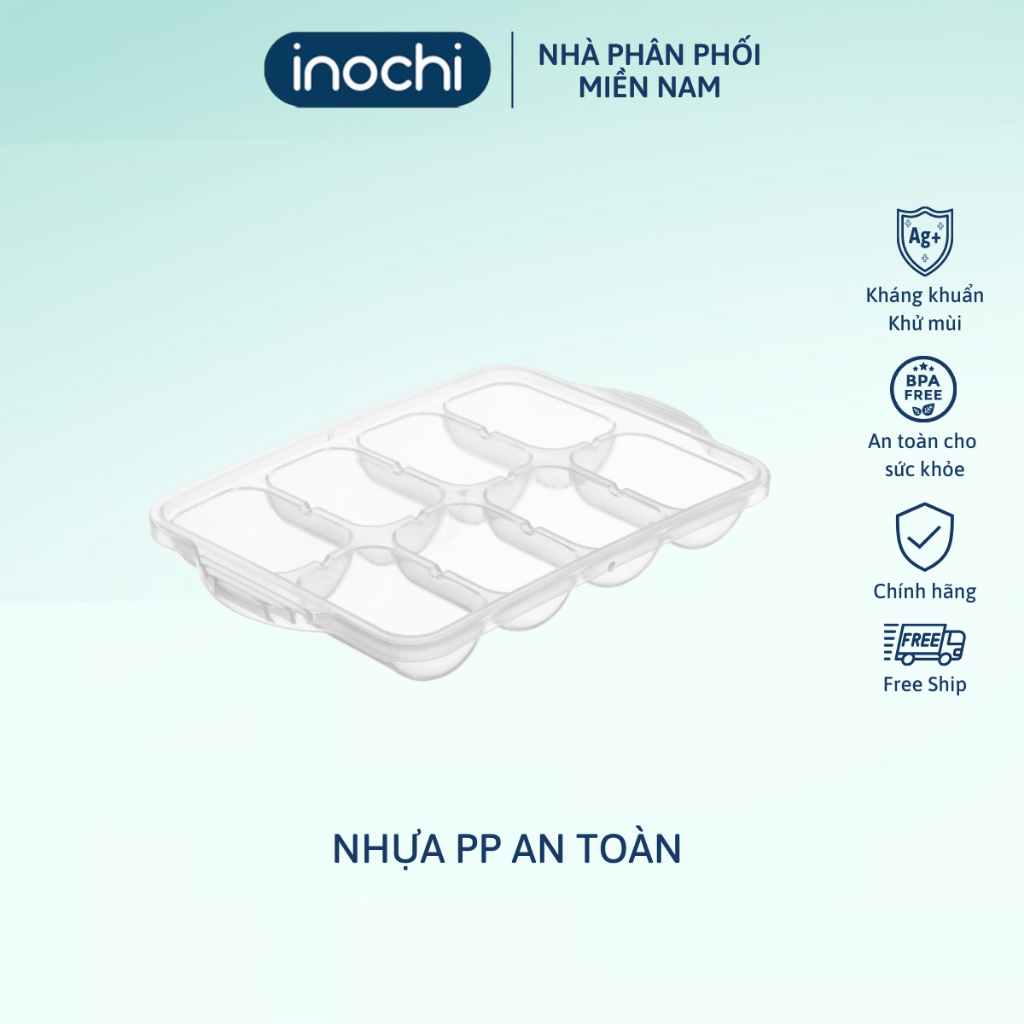 inochi

NHÀ PHÂN PHỐI MIỀN NAM

Ag+

Kháng khuẩn Khử mùi

BPA FREE

An toàn cho sức khỏe

Chính hãng

FREE

Free Ship

NHỰA PP AN TOÀN